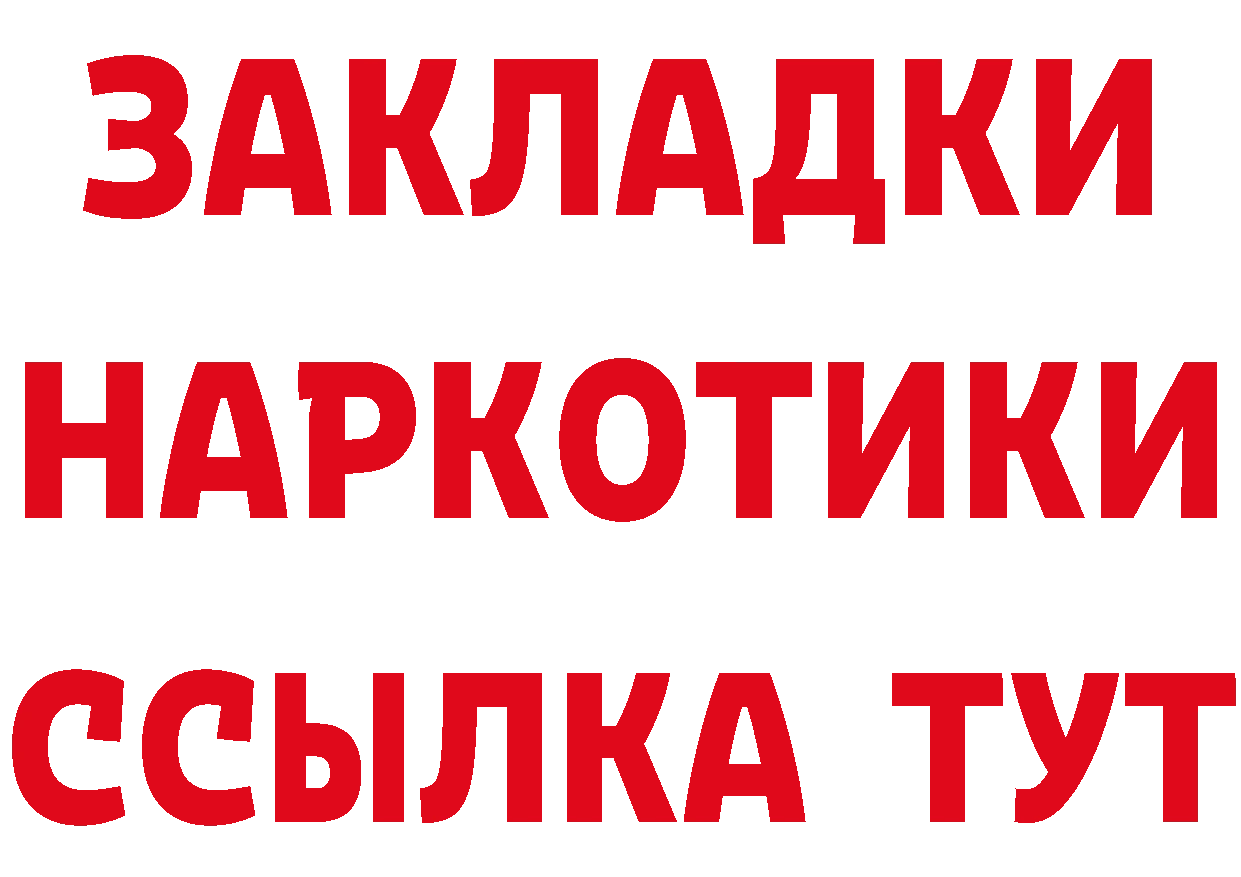 ЗАКЛАДКИ
НАРКОТИКИ
ССЫЛКА ТУТ